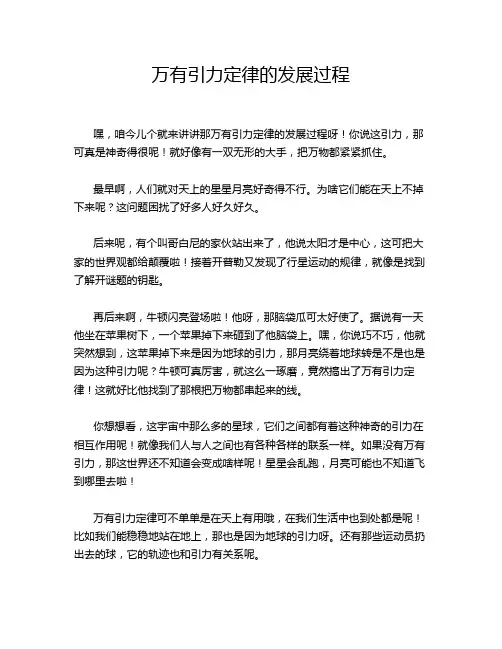 万有引力定律的发展过程

嘿，咱今儿个就来讲讲那万有引力定律的发展过程呀！你说这引力，那可真是神奇得很呢！就好像有一双无形的大手，把万物都紧紧抓住。

最早啊，人们就对天上的星星月亮好奇得不行。为啥它们能在天上不掉下来呢？这问题困扰了好多人好久好久。

后来呢，有个叫哥白尼的家伙站出来了，他说太阳才是中心，这可把大家的世界观都给颠覆啦！接着开普勒又发现了行星运动的规律，就像是找到了解开谜题的钥匙。

再后来啊，牛顿闪亮登场啦！他呀，那脑袋瓜可太好使了。据说有一天他坐在苹果树下，一个苹果掉下来砸到了他脑袋上。嘿，你说巧不巧，他就突然想到，这苹果掉下来是因为地球的引力，那月亮绕着地球转是不是也是因为这种引力呢？牛顿可真厉害，就这么一琢磨，竟然搞出了万有引力定律！这就好比他找到了那根把万物都串起来的线。

你想想看，这宇宙中那么多的星球，它们之间都有着这种神奇的引力在相互作用呢！就像我们人与人之间也有各种各样的联系一样。如果没有万有引力，那这世界还不知道会变成啥样呢！星星会乱跑，月亮可能也不知道飞到哪里去啦！

万有引力定律可不单单是在天上有用哦，在我们生活中也到处都是呢！比如我们能稳稳地站在地上，那也是因为地球的引力呀。还有那些运动员扔出去的球，它的轨迹也和引力有关系呢。